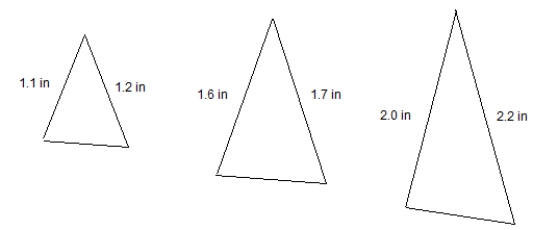 1.1 in
1.2 in

1.6 in
1.7 in

2.0 in
2.2 in